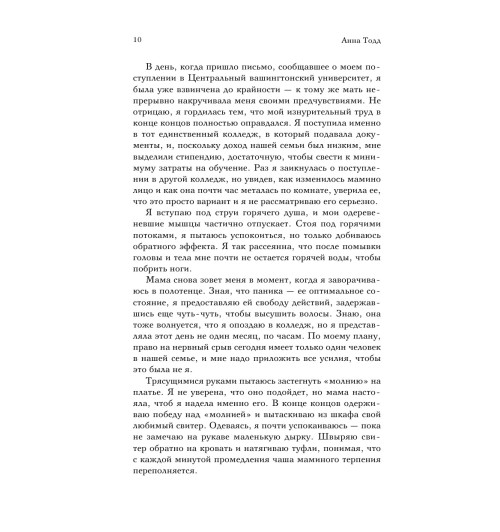 10 Анна Тодд

В день, когда пришло письмо, сообщавшее о моем поступлении в Центральный вашингтонский университет, я была уже взвинчена до крайности — к тому же мать непрерывно накручивала меня своими предчувствиями. Не отрицаю, я гордилась тем, что мой изнурительный труд в конце концов полностью оправдался. Я поступила именно в тот единственный колледж, в который подавала документы, и, поскольку доход нашей семьи был низким, мне выделили стипендию, достаточную, чтобы свести к минимуму затраты на обучение. Раз я заикнулась о поступлении в другой колледж, но увидев, как изменилось мамино лицо и как она почти час металась по комнате, уверила ее, что это просто вариант и я не рассматриваю его серьезно.

Я вступаю под струи горячего душа, и мои одеревеневшие мышцы частично отпускает. Стоя под горячими потоками, я пытаюсь успокоиться, но только добиваюсь обратного эффекта. Я так рассеянна, что после помывки головы и тела мне почти не остается горячей воды, чтобы побрить ноги.

Мама снова зовет меня в момент, когда я заворачиваюсь в полотенце. Зная, что паника — ее оптимальное состояние, я предоставляю ей свободу действий, задержавшись еще чуть-чуть, чтобы высушить волосы. Знаю, она тоже волнуется, что я опоздаю в колледж, но я представляла этот день не один месяц, по часам. По моему плану, право на нервный срыв сегодня имеет только один человек в нашей семье, и мне надо приложить все усилия, чтобы это была не я.

Трясущимися руками пытаюсь застегнуть «молнию» на платье. Я не уверена, что оно подойдет, но мама настояла, чтоб я надела именно его. В конце концов одерживаю победу над «молнией» и вытаскиваю из шкафа свой любимый свитер. Одеваясь, я почти успокаиваюсь — пока не замечаю на рукаве маленькую дырку. Швыряю свитер обратно на кровать и натягиваю туфли, понимая, что с каждой минутой промедления чаша маминого терпения переполняется.